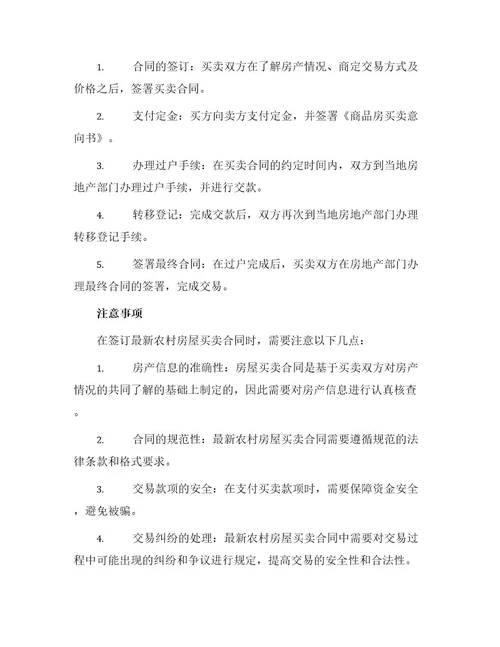 1. 合同的签订：买卖双方在了解房产情况、商定交易方式及价格之后，签署买卖合同。

2. 支付定金：买方向卖方支付定金，并签署《商品房买卖意向书》。

3. 办理过户手续：在买卖合同的约定时间内，双方到当地房地产部门办理过户手续，并进行交款。

4. 转移登记：完成交款后，双方再次到当地房地产部门办理转移登记手续。

5. 签署最终合同：在过户完成后，买卖双方在房地产部门办理最终合同的签署，完成交易。

注意事项

在签订最新农村房屋买卖合同时，需要注意以下几点：

1. 房产信息的准确性：房屋买卖合同是基于买卖双方对房产情况的共同了解的基础上制定的，因此需要对房产信息进行认真核查。

2. 合同的规范性：最新农村房屋买卖合同需要遵循规范的法律条款和格式要求。

3. 交易款项的安全：在支付买卖款项时，需要保障资金安全，避免被骗。

4. 交易纠纷的处理：最新农村房屋买卖合同中需要对交易过程中可能出现的纠纷和争议进行规定，提高交易的安全性和合法性。